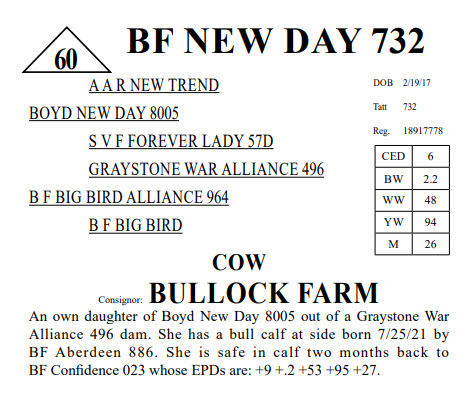 60

BF NEW DAY 732

A A R NEW TREND

BOYD NEW DAY 8005

S V F FOREVER LADY 57D

GRAYSTONE WAR ALLIANCE 496

B F BIG BIRD ALLIANCE 964

B F BIG BIRD

DOB 2/19/17

Tatt 732

Reg. 18917778

| CED | 6 |
|---|---|
| BW | 2.2 |
| WW | 48 |
| YW | 94 |
| M | 26 |

COW

Consignor: BULLOCK FARM

An own daughter of Boyd New Day 8005 out of a Graystone War Alliance 496 dam. She has a bull calf at side born 7/25/21 by BF Aberdeen 886. She is safe in calf two months back to BF Confidence 023 whose EPDs are: +9 +.2 +53 +95 +27.